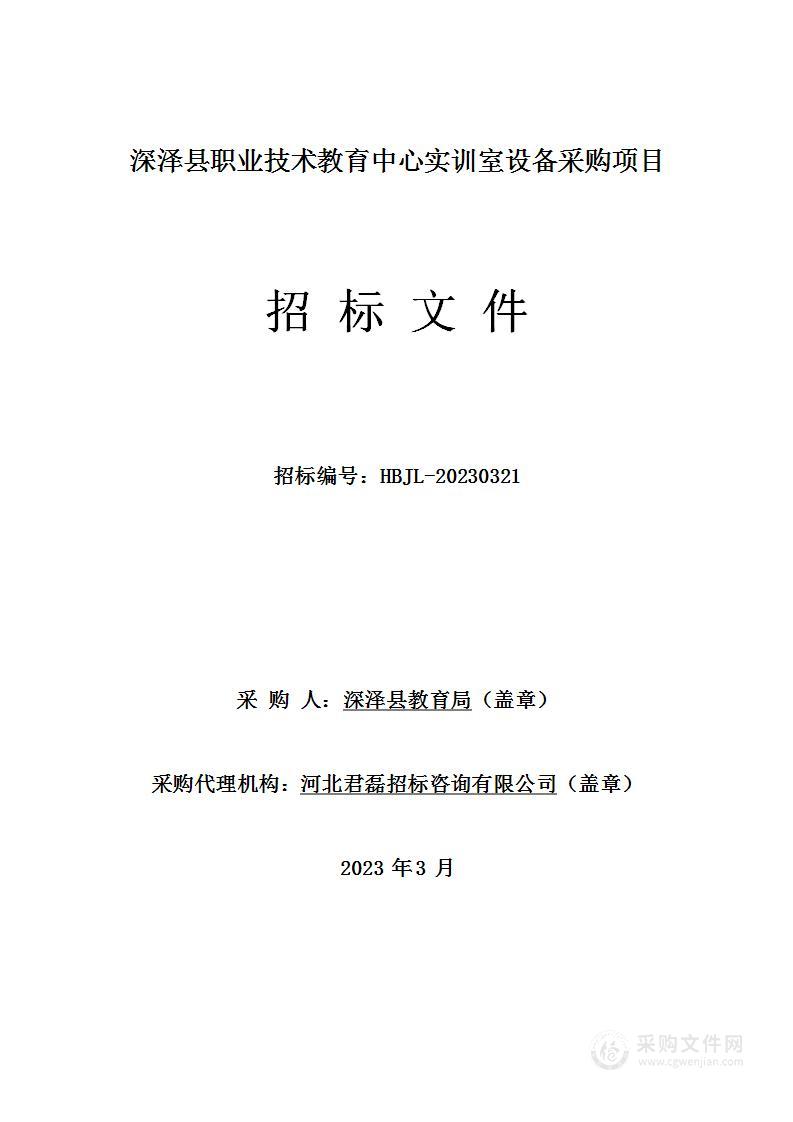 深泽县职业技术教育中心实训室设备采购项目

招 标 文 件

招标编号：HBJL-20230321

采 购 人：深泽县教育局（盖章）

采购代理机构：河北君磊招标咨询有限公司（盖章）

2023 年 3 月

采购文件网
www.cgwenjian.com